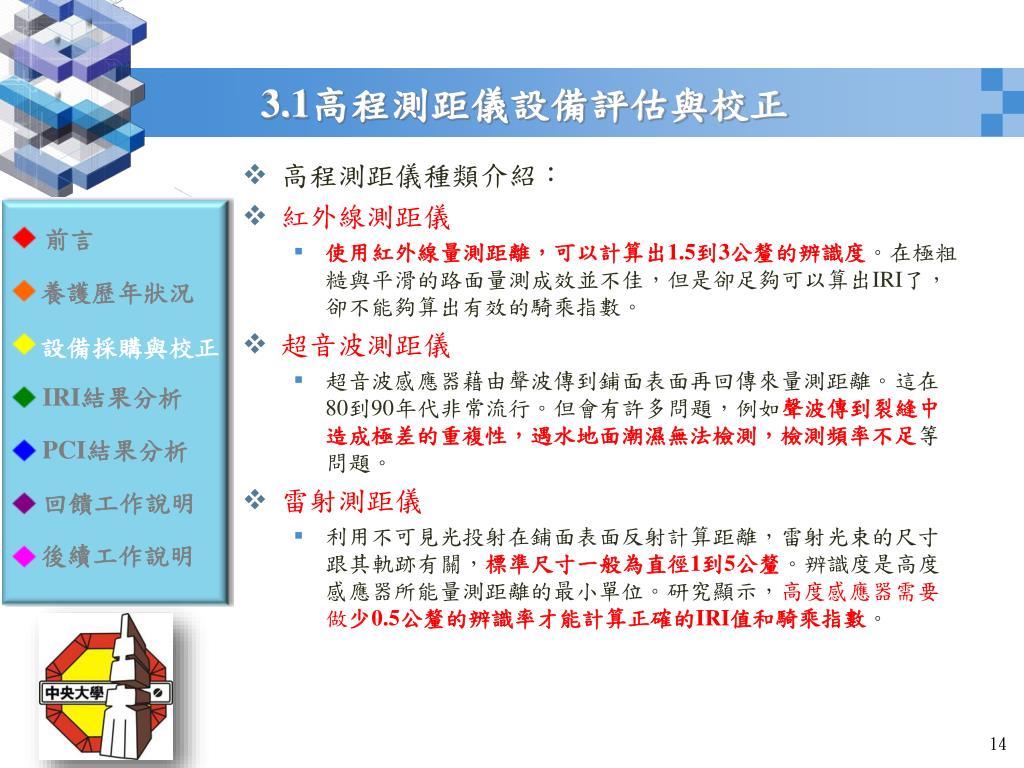 3.1高程測距儀設備評估與校正

前言
養護歷年狀況
設備採購與校正
IRI結果分析
PCI結果分析
回饋工作說明
後續工作說明

中央大學

高程測距儀種類介紹：

紅外線測距儀

使用紅外線量測距離，可以計算出1.5到3公釐的辨識度。在極粗糙與平滑的路面量測成效並不佳，但是卻足夠可以算出IRI了，卻不能夠算出有效的騎乘指數。

超音波測距儀

超音波感應器藉由聲波傳到鋪面表面再回傳來量測距離。這在80到90年代非常流行。但會有許多問題，例如聲波傳到裂縫中造成極差的重複性，遇水地面潮濕無法檢測，檢測頻率不足等問題。

雷射測距儀

利用不可見光投射在鋪面表面反射計算距離，雷射光束的尺寸跟其軌跡有關，標準尺寸一般為直徑1到5公釐。辨識度是高度感應器所能量測距離的最小單位。研究顯示，高度感應器需要做少0.5公釐的辨識率才能計算正確的IRI值和騎乘指數。

14